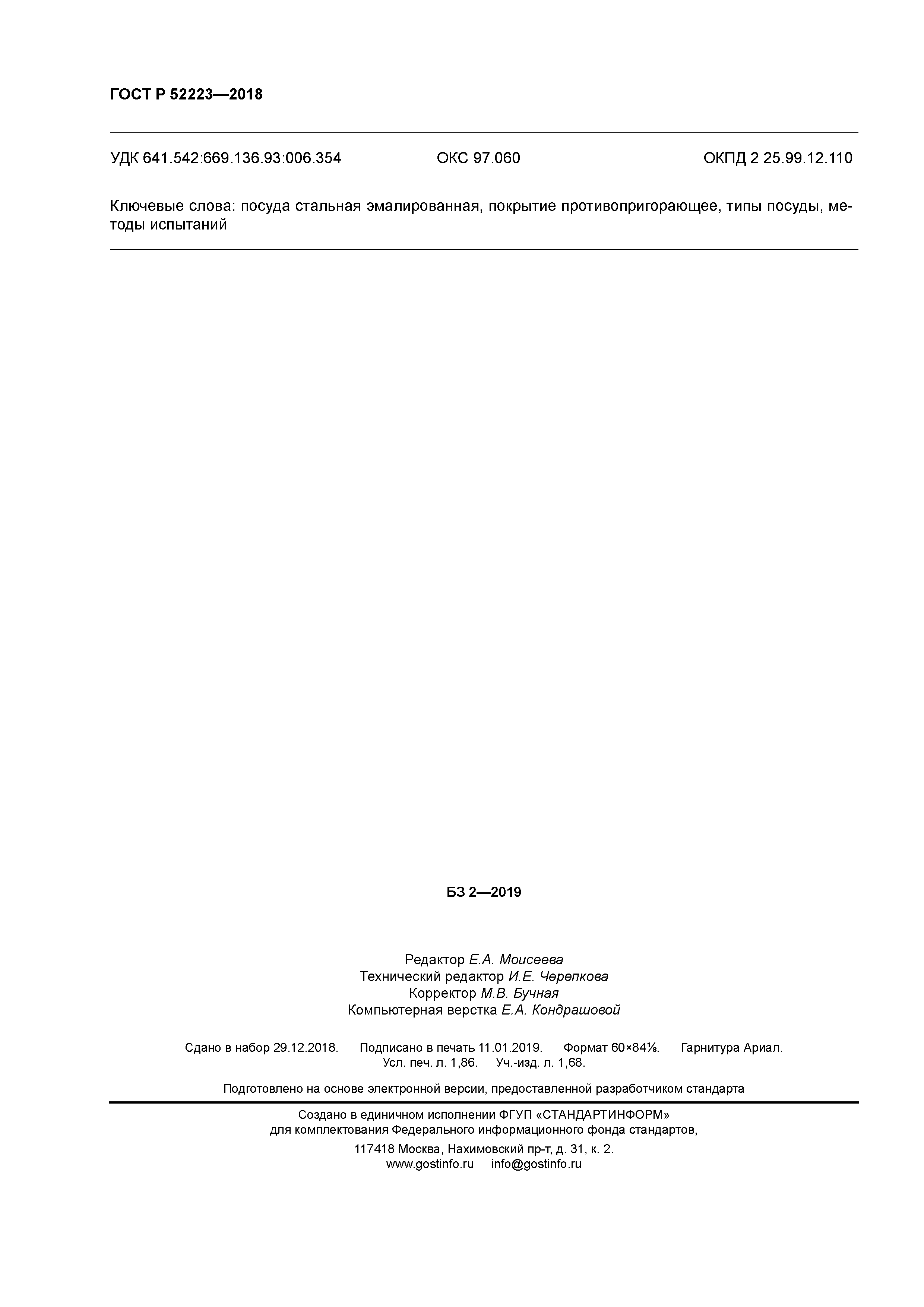 ГОСТ Р 52223—2018

УДК 641.542:669.136.93:006.354 ОКС 97.060 ОКПД 2 25.99.12.110

Ключевые слова: посуда стальная эмалированная, покрытие противопригорающее, типы посуды, методы испытаний

БЗ 2—2019

Редактор Е.А. Моисеева
Технический редактор И.Е. Черепкова
Корректор М.В. Бучная
Компьютерная верстка Е.А. Кондрашовой

Сдано в набор 29.12.2018. Подписано в печать 11.01.2019. Формат 60×84⅛. Гарнитура Ариал.
Усл. печ. л. 1,86. Уч.-изд. л. 1,68.

Подготовлено на основе электронной версии, предоставленной разработчиком стандарта

Создано в единичном исполнении ФГУП «СТАНДАРТИНФОРМ»
для комплектования Федерального информационного фонда стандартов,
117418 Москва, Нахимовский пр-т, д. 31, к. 2.
www.gostinfo.ru info@gostinfo.ru